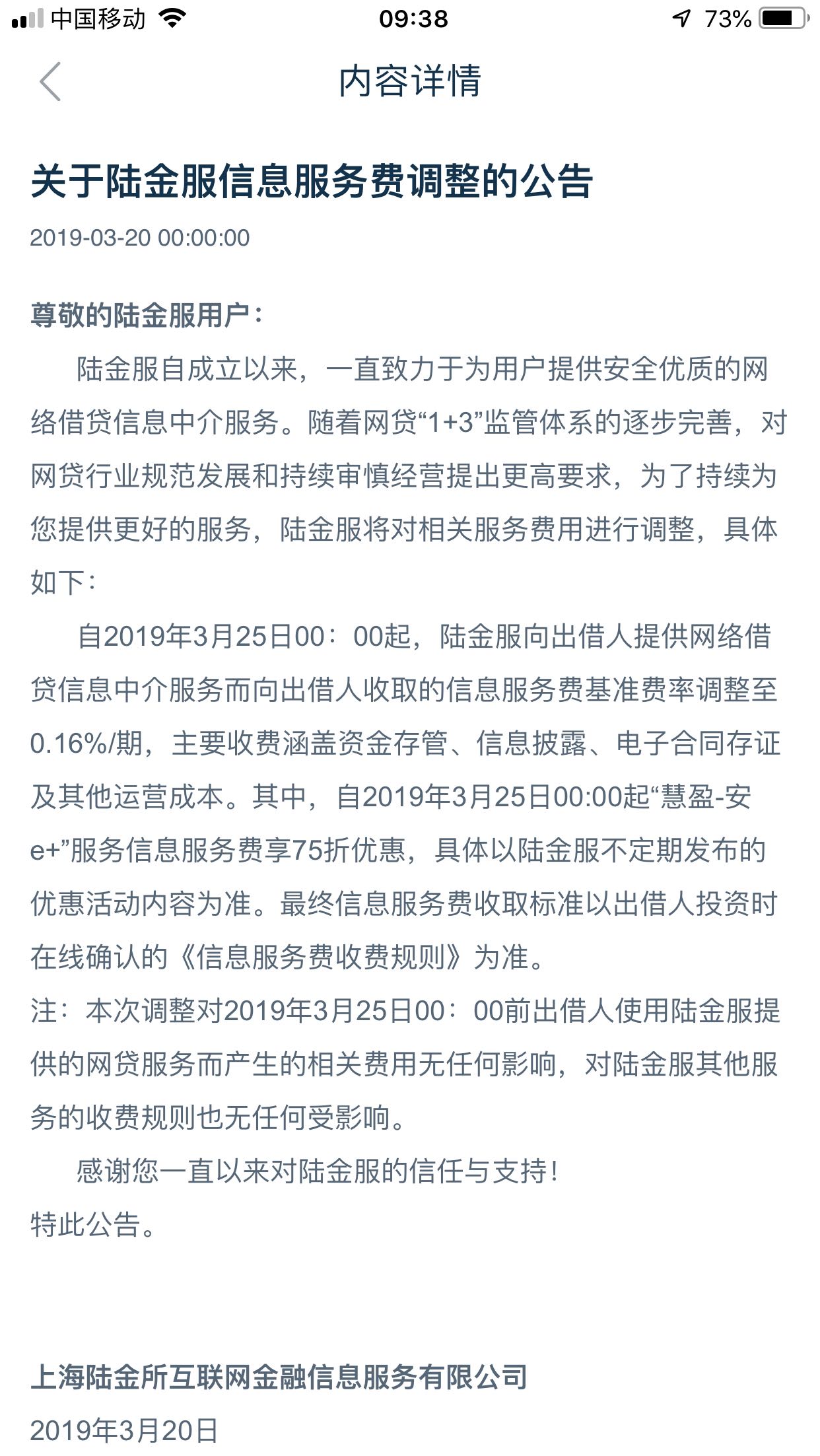 中国移动 09:38 73%

内容详情

关于陆金服信息服务费调整的公告

2019-03-20 00:00:00

尊敬的陆金服用户：

陆金服自成立以来，一直致力于为用户提供安全优质的网络借贷信息中介服务。随着网贷“1+3”监管体系的逐步完善，对网贷行业规范发展和持续审慎经营提出更高要求，为了持续为您提供更好的服务，陆金服将对相关服务费用进行调整，具体如下：

自2019年3月25日00：00起，陆金服向出借人提供网络借贷信息中介服务而向出借人收取的信息服务费基准费率调整至0.16%/期，主要收费涵盖资金存管、信息披露、电子合同存证及其他运营成本。其中，自2019年3月25日00:00起“慧盈-安e+”服务信息服务费享75折优惠，具体以陆金服不定期发布的优惠活动内容为准。最终信息服务费收取标准以出借人投资时在线确认的《信息服务费收费规则》为准。

注：本次调整对2019年3月25日00：00前出借人使用陆金服提供的网贷服务而产生的相关费用无任何影响，对陆金服其他服务的收费规则也无任何受影响。

感谢您一直以来对陆金服的信任与支持！

特此公告。

上海陆金所互联网金融信息服务有限公司

2019年3月20日